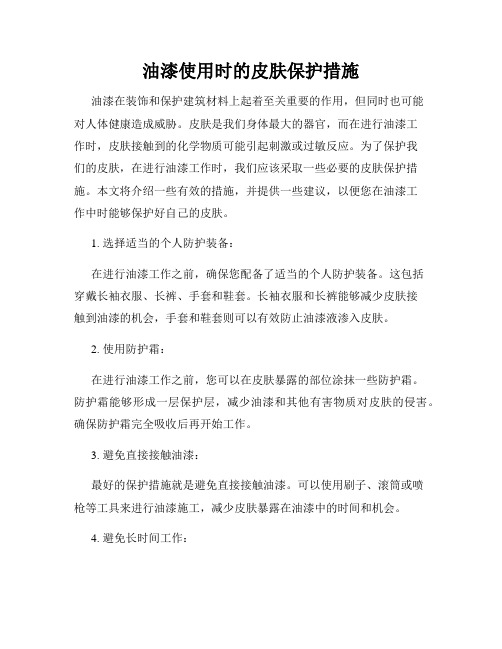 油漆使用时的皮肤保护措施

油漆在装饰和保护建筑材料上起着至关重要的作用，但同时也可能对人体健康造成威胁。皮肤是我们身体最大的器官，而在进行油漆工作时，皮肤接触到的化学物质可能引起刺激或过敏反应。为了保护我们的皮肤，在进行油漆工作时，我们应该采取一些必要的皮肤保护措施。本文将介绍一些有效的措施，并提供一些建议，以便您在油漆工作中时能够保护好自己的皮肤。

1. 选择适当的个人防护装备：

在进行油漆工作之前，确保您配备了适当的个人防护装备。这包括穿戴长袖衣服、长裤、手套和鞋套。长袖衣服和长裤能够减少皮肤接触到油漆的机会，手套和鞋套则可以有效防止油漆液渗入皮肤。

2. 使用防护霜：

在进行油漆工作之前，您可以在皮肤暴露的部位涂抹一些防护霜。防护霜能够形成一层保护层，减少油漆和其他有害物质对皮肤的侵害。确保防护霜完全吸收后再开始工作。

3. 避免直接接触油漆：

最好的保护措施就是避免直接接触油漆。可以使用刷子、滚筒或喷枪等工具来进行油漆施工，减少皮肤暴露在油漆中的时间和机会。

4. 避免长时间工作：